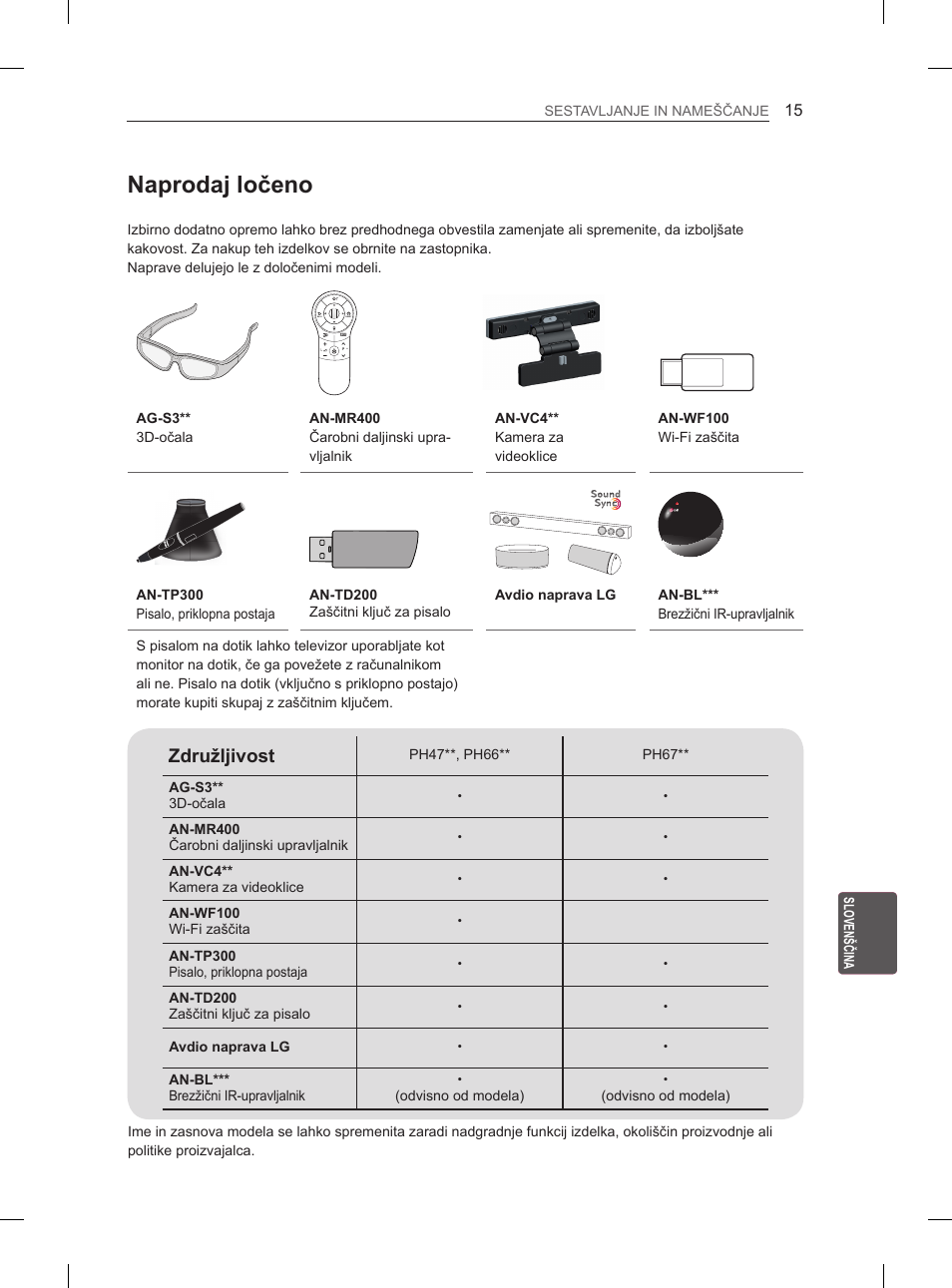 SESTAVLJANJE IN NAMEŠČANJE 15

Naprodaj ločeno

Izbirno dodatno opremo lahko brez predhodnega obvestila zamenjate ali spremenite, da izboljšate kakovost. Za nakup teh izdelkov se obrnite na zastopnika.
Naprave delujejo le z določenimi modeli.

AG-S3**
3D-očala

AN-MR400
Čarobni daljinski upravljalnik

AN-VC4**
Kamera za videoklice

AN-WF100
Wi-Fi zaščita

AN-TP300
Pisalo, priklopna postaja

AN-TD200
Zaščitni ključ za pisalo

Sound Sync

Avdio naprava LG

AN-BL***
Brezžični IR-upravljalnik

S pisalom na dotik lahko televizor uporabljate kot monitor na dotik, če ga povežete z računalnikom ali ne. Pisalo na dotik (vključno s priklopno postajo) morate kupiti skupaj z zaščitnim ključem.

| Združljivost | PH47**, PH66** | PH67** |
|---|---|---|
| AG-S3** 3D-očala | • | • |
| AN-MR400 Čarobni daljinski upravljalnik | • | • |
| AN-VC4** Kamera za videoklice | • | • |
| AN-WF100 Wi-Fi zaščita | • | |
| AN-TP300 Pisalo, priklopna postaja | • | • |
| AN-TD200 Zaščitni ključ za pisalo | • | • |
| Avdio naprava LG | • | • |
| AN-BL*** Brezžični IR-upravljalnik | • (odvisno od modela) | • (odvisno od modela) |

Ime in zasnova modela se lahko spremenita zaradi nadgradnje funkcij izdelka, okoliščin proizvodnje ali politike proizvajalca.

SLOVENŠČINA